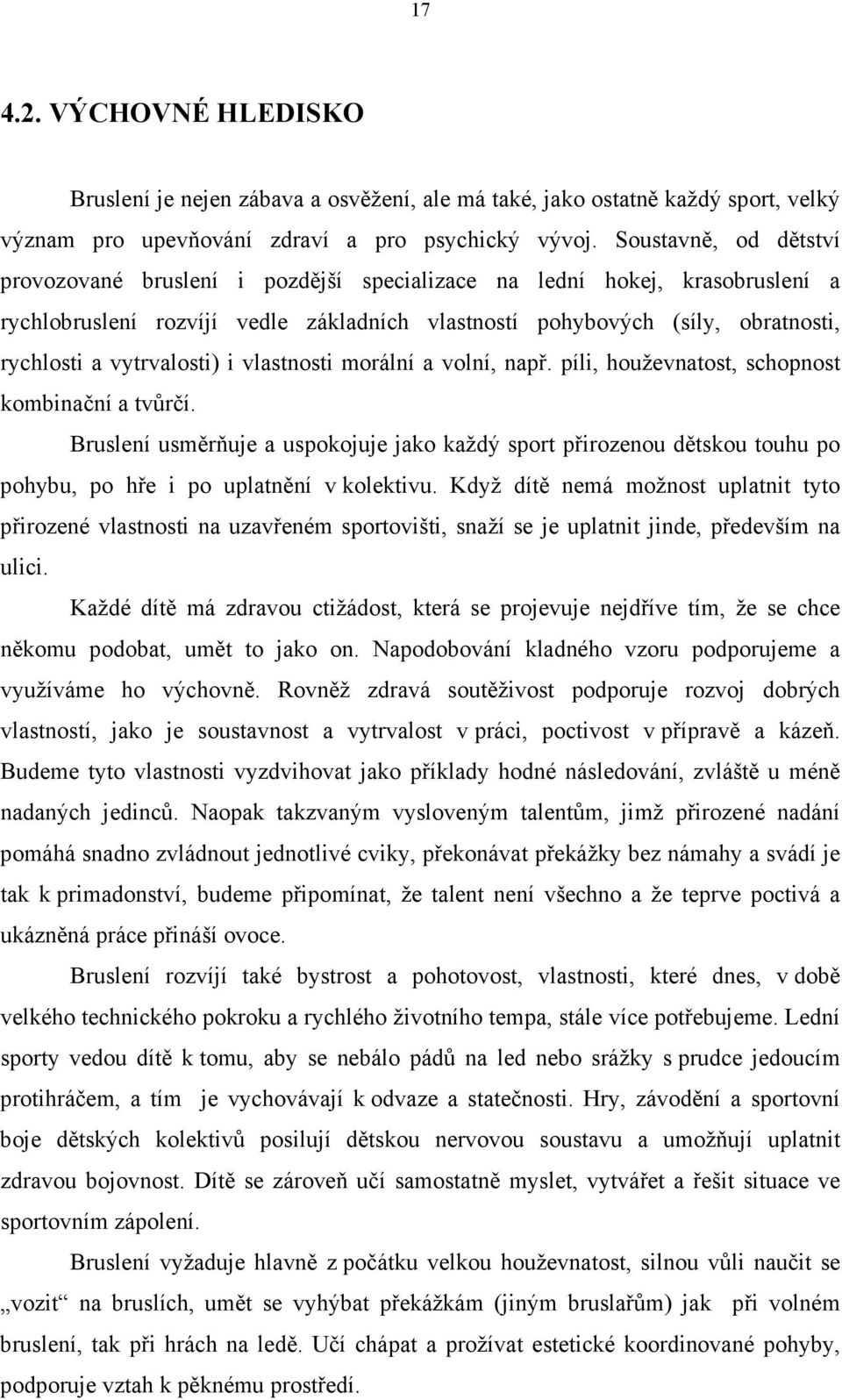 17

4.2. VÝCHOVNÉ HLEDISKO

Bruslení je nejen zábava a osvěžení, ale má také, jako ostatně každý sport, velký význam pro upevňování zdraví a pro psychický vývoj. Soustavně, od dětství provozované bruslení i pozdější specializace na lední hokej, krasobruslení a rychlobruslení rozvíjí vedle základních vlastností pohybových (síly, obratnosti, rychlosti a vytrvalosti) i vlastnosti morální a volní, např. píli, houževnatost, schopnost kombinační a tvůrčí.

Bruslení usměrňuje a uspokojuje jako každý sport přirozenou dětskou touhu po pohybu, po hře i po uplatnění v kolektivu. Když dítě nemá možnost uplatnit tyto přirozené vlastnosti na uzavřeném sportovišti, snaží se je uplatnit jinde, především na ulici.

Každé dítě má zdravou ctižádost, která se projevuje nejdříve tím, že se chce někomu podobat, umět to jako on. Napodobování kladného vzoru podporujeme a využíváme ho výchovně. Rovněž zdravá soutěživost podporuje rozvoj dobrých vlastností, jako je soustavnost a vytrvalost v práci, poctivost v přípravě a kázeň. Budeme tyto vlastnosti vyzdvihovat jako příklady hodné následování, zvláště u méně nadaných jedinců. Naopak takzvaným vysloveným talentům, jimž přirozené nadání pomáhá snadno zvládnout jednotlivé cviky, překonávat překážky bez námahy a svádí je tak k primadonství, budeme připomínat, že talent není všechno a že teprve poctivá a ukázněná práce přináší ovoce.

Bruslení rozvíjí také bystrost a pohotovost, vlastnosti, které dnes, v době velkého technického pokroku a rychlého životního tempa, stále více potřebujeme. Lední sporty vedou dítě k tomu, aby se nebálo pádů na led nebo srážky s prudce jedoucím protihráčem, a tím je vychovávají k odvaze a statečnosti. Hry, závodění a sportovní boje dětských kolektivů posilují dětskou nervovou soustavu a umožňují uplatnit zdravou bojovnost. Dítě se zároveň učí samostatně myslet, vytvářet a řešit situace ve sportovním zápolení.

Bruslení vyžaduje hlavně z počátku velkou houževnatost, silnou vůli naučit se „vozit“ na bruslích, umět se vyhýbat překážkám (jiným bruslařům) jak při volném bruslení, tak při hrách na ledě. Učí chápat a prožívat estetické koordinované pohyby, podporuje vztah k pěknému prostředí.